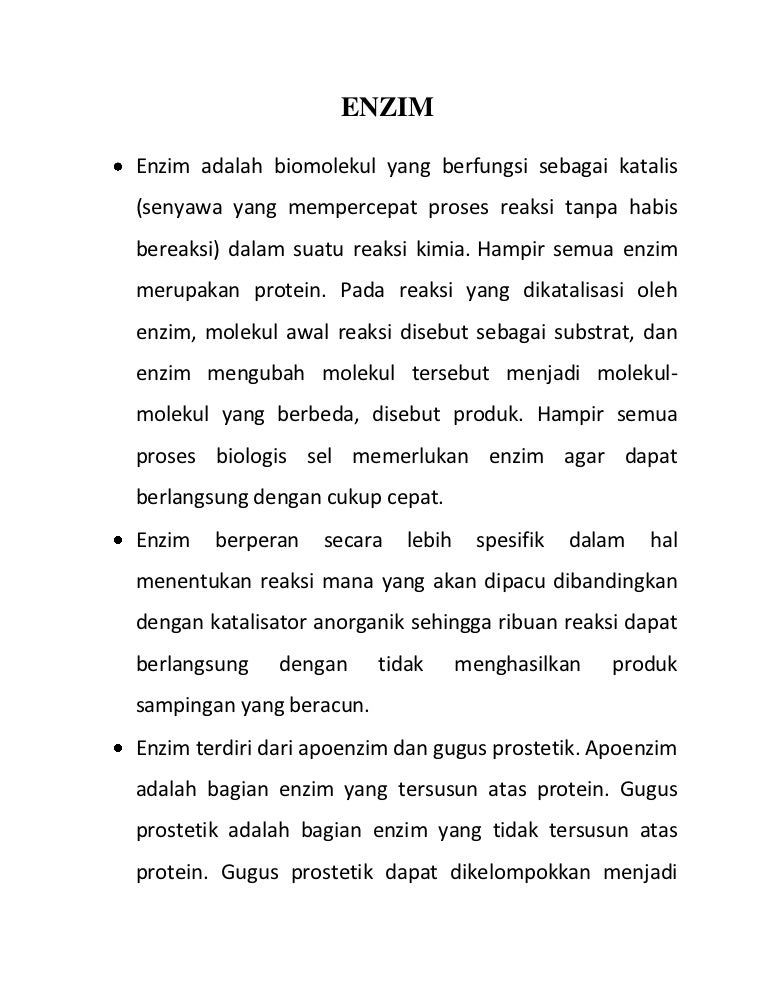 ENZIM

• Enzim adalah biomolekul yang berfungsi sebagai katalis (senyawa yang mempercepat proses reaksi tanpa habis bereaksi) dalam suatu reaksi kimia. Hampir semua enzim merupakan protein. Pada reaksi yang dikatalisasi oleh enzim, molekul awal reaksi disebut sebagai substrat, dan enzim mengubah molekul tersebut menjadi molekul-molekul yang berbeda, disebut produk. Hampir semua proses biologis sel memerlukan enzim agar dapat berlangsung dengan cukup cepat.

• Enzim berperan secara lebih spesifik dalam hal menentukan reaksi mana yang akan dipacu dibandingkan dengan katalisator anorganik sehingga ribuan reaksi dapat berlangsung dengan tidak menghasilkan produk sampingan yang beracun.

• Enzim terdiri dari apoenzim dan gugus prostetik. Apoenzim adalah bagian enzim yang tersusun atas protein. Gugus prostetik adalah bagian enzim yang tidak tersusun atas protein. Gugus prostetik dapat dikelompokkan menjadi